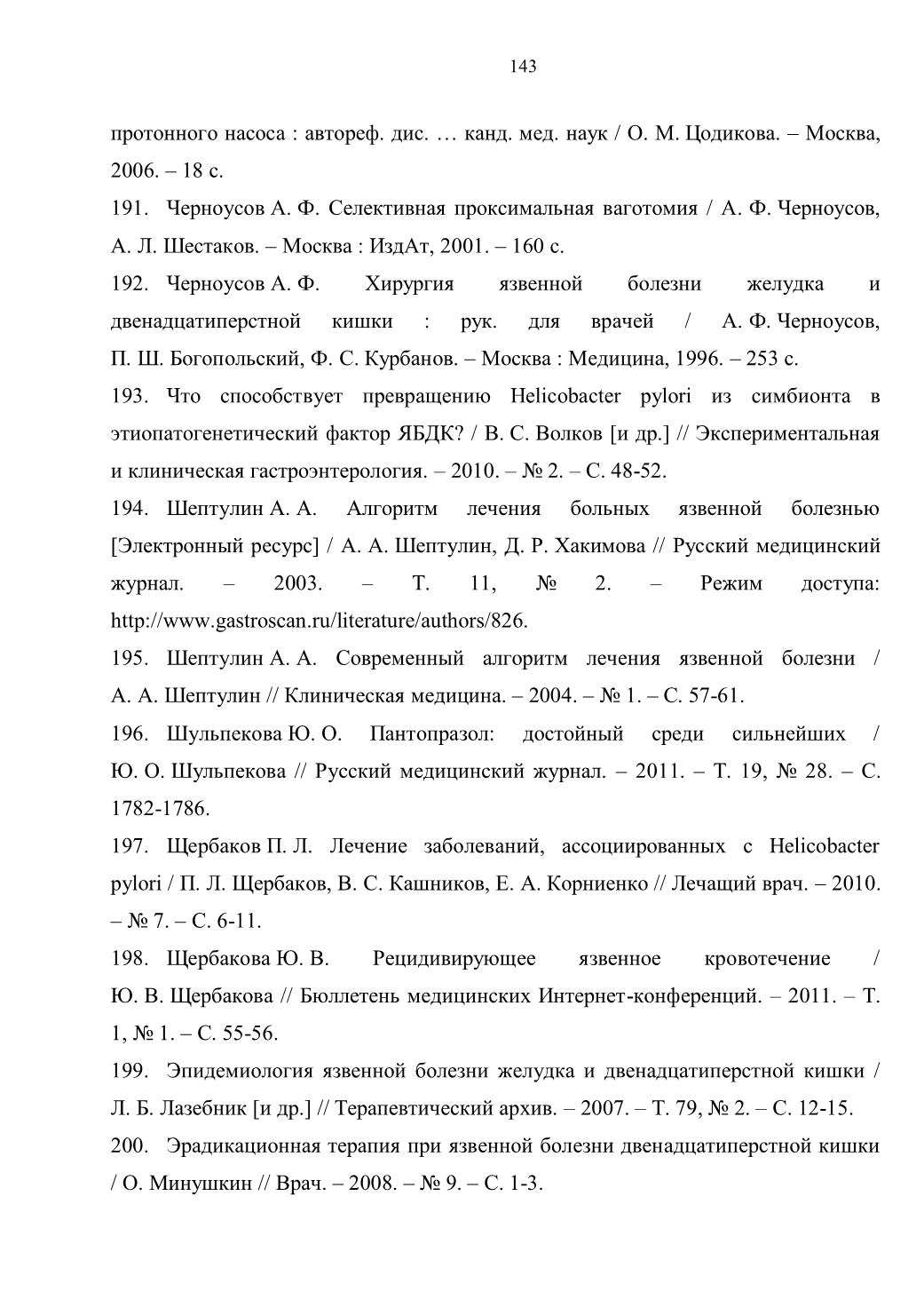 143

протонного насоса : автореф. дис. … канд. мед. наук / О. М. Цодикова. – Москва, 2006. – 18 с.

191. Черноусов А. Ф. Селективная проксимальная ваготомия / А. Ф. Черноусов, А. Л. Шестаков. – Москва : ИздАт, 2001. – 160 с.

192. Черноусов А. Ф. Хирургия язвенной болезни желудка и двенадцатиперстной кишки : рук. для врачей / А. Ф. Черноусов, П. Ш. Богопольский, Ф. С. Курбанов. – Москва : Медицина, 1996. – 253 с.

193. Что способствует превращению Helicobacter pylori из симбионта в этиопатогенетический фактор ЯБДК? / В. С. Волков [и др.] // Экспериментальная и клиническая гастроэнтерология. – 2010. – № 2. – С. 48-52.

194. Шептулин А. А. Алгоритм лечения больных язвенной болезнью [Электронный ресурс] / А. А. Шептулин, Д. Р. Хакимова // Русский медицинский журнал. – 2003. – Т. 11, № 2. – Режим доступа: http://www.gastroscan.ru/literature/authors/826.

195. Шептулин А. А. Современный алгоритм лечения язвенной болезни / А. А. Шептулин // Клиническая медицина. – 2004. – № 1. – С. 57-61.

196. Шульпекова Ю. О. Пантопразол: достойный среди сильнейших / Ю. О. Шульпекова // Русский медицинский журнал. – 2011. – Т. 19, № 28. – С. 1782-1786.

197. Щербаков П. Л. Лечение заболеваний, ассоциированных с Helicobacter pylori / П. Л. Щербаков, В. С. Кашников, Е. А. Корниенко // Лечащий врач. – 2010. – № 7. – С. 6-11.

198. Щербакова Ю. В. Рецидивирующее язвенное кровотечение / Ю. В. Щербакова // Бюллетень медицинских Интернет-конференций. – 2011. – Т. 1, № 1. – С. 55-56.

199. Эпидемиология язвенной болезни желудка и двенадцатиперстной кишки / Л. Б. Лазебник [и др.] // Терапевтический архив. – 2007. – Т. 79, № 2. – С. 12-15.

200. Эрадикационная терапия при язвенной болезни двенадцатиперстной кишки / О. Минушкин // Врач. – 2008. – № 9. – С. 1-3.